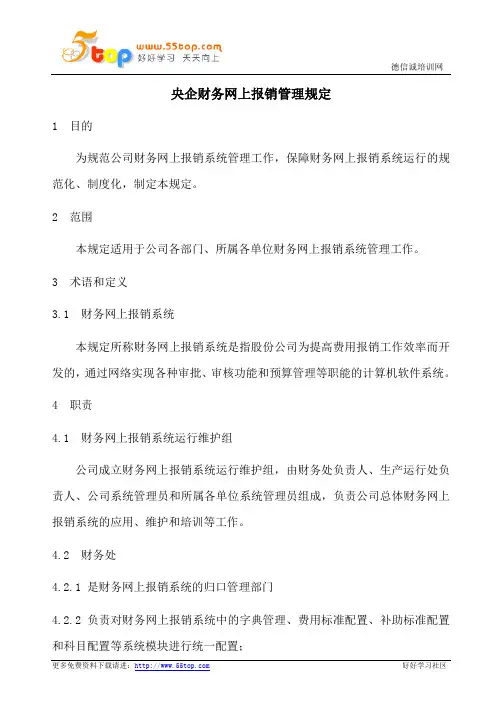 5top www.55top.com 好好学习 天天向上

德信诚培训网

央企财务网上报销管理规定

1 目的

为规范公司财务网上报销系统管理工作，保障财务网上报销系统运行的规范化、制度化，制定本规定。

2 范围

本规定适用于公司各部门、所属各单位财务网上报销系统管理工作。

3 术语和定义

3.1 财务网上报销系统

本规定所称财务网上报销系统是指股份公司为提高费用报销工作效率而开发的，通过网络实现各种审批、审核功能和预算管理等职能的计算机软件系统。

4 职责

4.1 财务网上报销系统运行维护组

公司成立财务网上报销系统运行维护组，由财务处负责人、生产运行处负责人、公司系统管理员和所属各单位系统管理员组成，负责公司总体财务网上报销系统的应用、维护和培训等工作。

4.2 财务处

4.2.1 是财务网上报销系统的归口管理部门

4.2.2 负责对财务网上报销系统中的字典管理、费用标准配置、补助标准配置和科目配置等系统模块进行统一配置；

更多免费资料下载请进：http://www.55top.com

好好学习社区